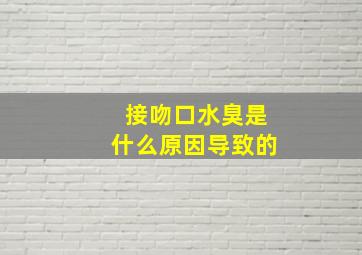 接吻口水臭是
什么原因导致的